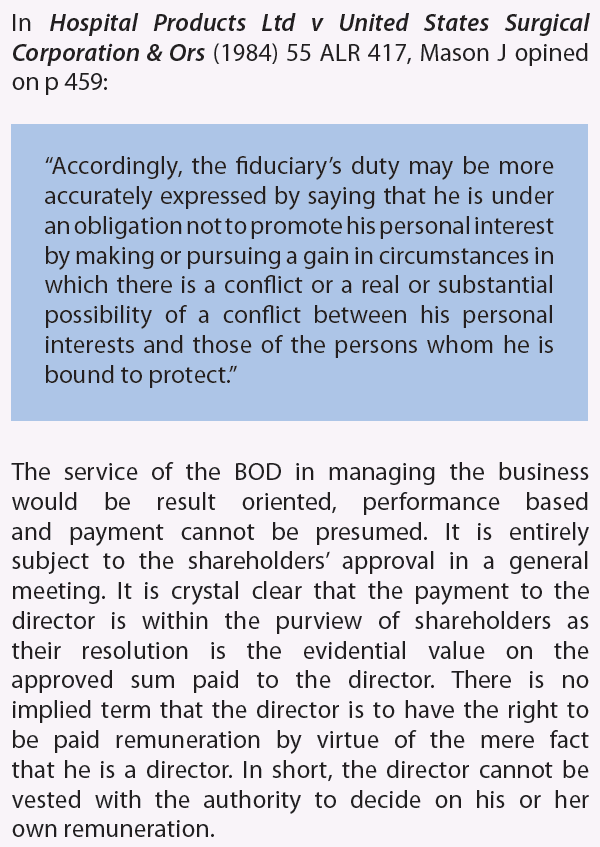 In Hospital Products Ltd v United States Surgical Corporation & Ors (1984) 55 ALR 417, Mason J opined on p 459:

"Accordingly, the fiduciary's duty may be more accurately expressed by saying that he is under an obligation not to promote his personal interest by making or pursuing a gain in circumstances in which there is a conflict or a real or substantial possibility of a conflict between his personal interests and those of the persons whom he is bound to protect."

The service of the BOD in managing the business would be result oriented, performance based and payment cannot be presumed. It is entirely subject to the shareholders' approval in a general meeting. It is crystal clear that the payment to the director is within the purview of shareholders as their resolution is the evidential value on the approved sum paid to the director. There is no implied term that the director is to have the right to be paid remuneration by virtue of the mere fact that he is a director. In short, the director cannot be vested with the authority to decide on his or her own remuneration.